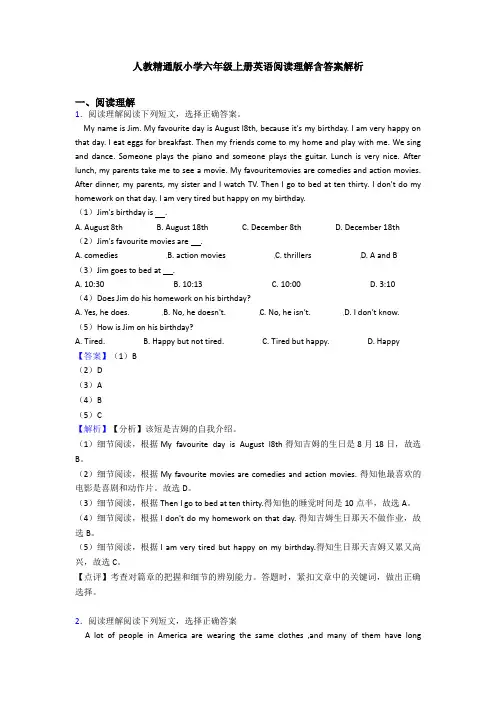 人教精通版小学六年级上册英语阅读理解含答案解析

一、阅读理解

1．阅读理解阅读下列短文，选择正确答案。

My name is Jim. My favourite day is August l8th, because it's my birthday. I am very happy on that day. I eat eggs for breakfast. Then my friends come to my home and play with me. We sing and dance. Someone plays the piano and someone plays the guitar. Lunch is very nice. After lunch, my parents take me to see a movie. My favouritemovies are comedies and action movies. After dinner, my parents, my sister and I watch TV. Then I go to bed at ten thirty. I don't do my homework on that day. I am very tired but happy on my birthday.

（1）Jim's birthday is ___.

A. August 8th　B. August 18th　C. December 8th　D. December 18th

（2）Jim's favourite movies are ___.

A. comedies　B. action movies　C. thrillers　D. A and B

（3）Jim goes to bed at ___.

A. 10:30　B. 10:13　C. 10:00　D. 3:10

（4）Does Jim do his homework on his birthday?

A. Yes, he does.　B. No, he doesn't.　C. No, he isn't.　D. I don't know.

（5）How is Jim on his birthday?

A. Tired.　B. Happy but not tired.　C. Tired but happy.　D. Happy

【答案】（1）B

（2）D

（3）A

（4）B

（5）C

【解析】【分析】该短是吉姆的自我介绍。

（1）细节阅读，根据 My favourite day is August l8th 得知吉姆的生日是 8 月 18 日，故选 B。

（2）细节阅读，根据 My favourite movies are comedies and action movies. 得知他最喜欢的电影是喜剧和动作片。故选 D。

（3）细节阅读，根据 Then I go to bed at ten thirty.得知他的睡觉时间是 10 点半，故选 A。

（4）细节阅读，根据 I don't do my homework on that day. 得知吉姆生日那天不做作业，故选 B。

（5）细节阅读，根据 I am very tired but happy on my birthday.得知生日那天吉姆又累又高兴，故选 C。

【点评】考查对篇章的把握和细节的辨别能力。答题时，紧扣文章中的关键词，做出正确选择。

2．阅读理解阅读下列短文，选择正确答案

A lot of people in America are wearing the same clothes ,and many of them have long